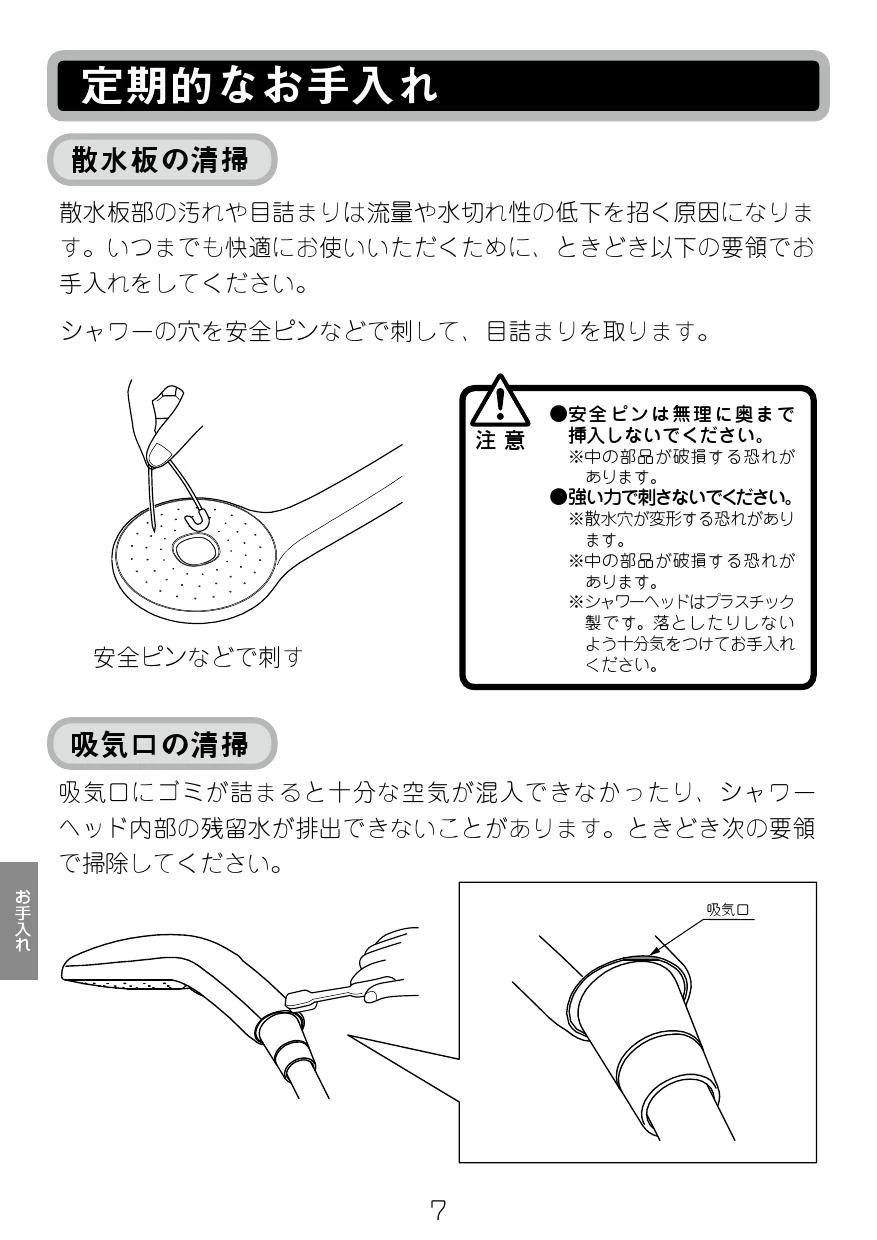 定期的なお手入れ

散水板の清掃

散水板部の汚れや目詰まりは流量や水切れ性の低下を招く原因になります。いつまでも快適にお使いいただくために、ときどき以下の要領でお手入れをしてください。

シャワーの穴を安全ピンなどで刺して、目詰まりを取ります。

安全ピンなどで刺す

注意

●安全ピンは無理に奥まで挿入しないでください。
※中の部品が破損する恐れがあります。
●強い力で刺さないでください。
※散水穴が変形する恐れがあります。
※中の部品が破損する恐れがあります。
※シャワーヘッドはプラスチック製です。落としたりしないよう十分気をつけてお手入れください。

吸気口の清掃

吸気口にゴミが詰まると十分な空気が混入できなかったり、シャワーヘッド内部の残留水が排出できないことがあります。ときどき次の要領で掃除してください。

お手入れ

吸気口

7